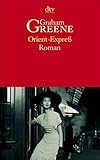 dtv

Graham
GREENE
Orient-Expreß
Roman